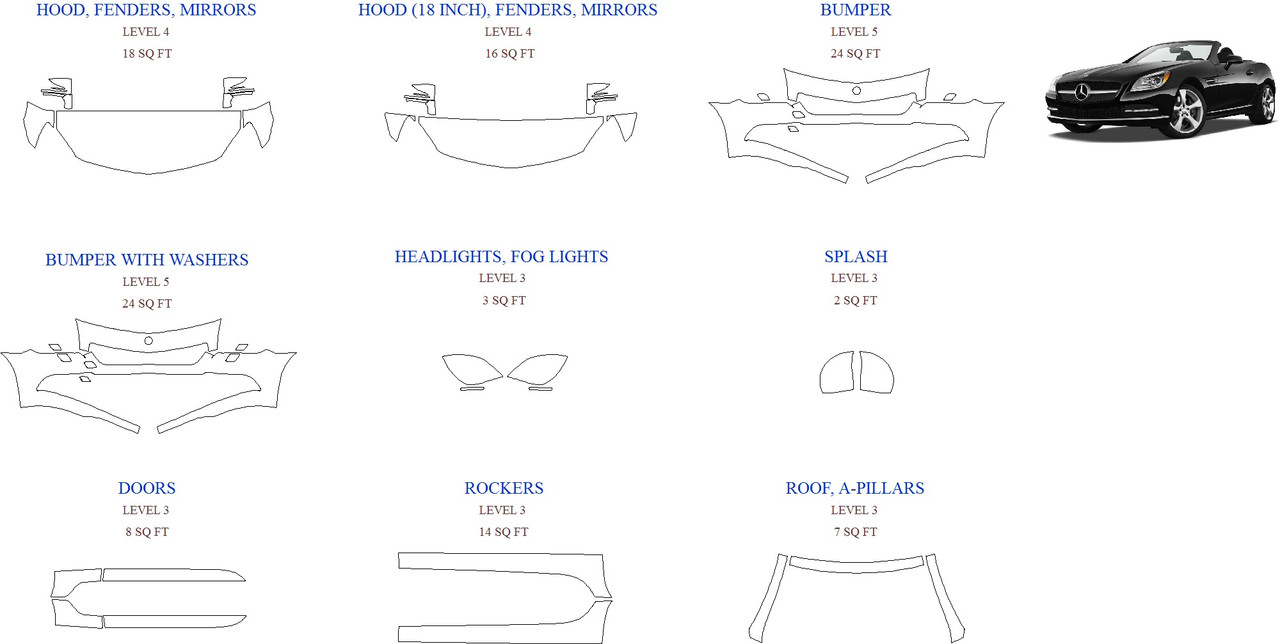 HOOD, FENDERS, MIRRORS
LEVEL 4
18 SQ FT

HOOD (18 INCH), FENDERS, MIRRORS
LEVEL 4
16 SQ FT

BUMPER
LEVEL 5
24 SQ FT

BUMPER WITH WASHERS
LEVEL 5
24 SQ FT

HEADLIGHTS, FOG LIGHTS
LEVEL 3
3 SQ FT

SPLASH
LEVEL 3
2 SQ FT

DOORS
LEVEL 3
8 SQ FT

ROCKERS
LEVEL 3
14 SQ FT

ROOF, A-PILLARS
LEVEL 3
7 SQ FT